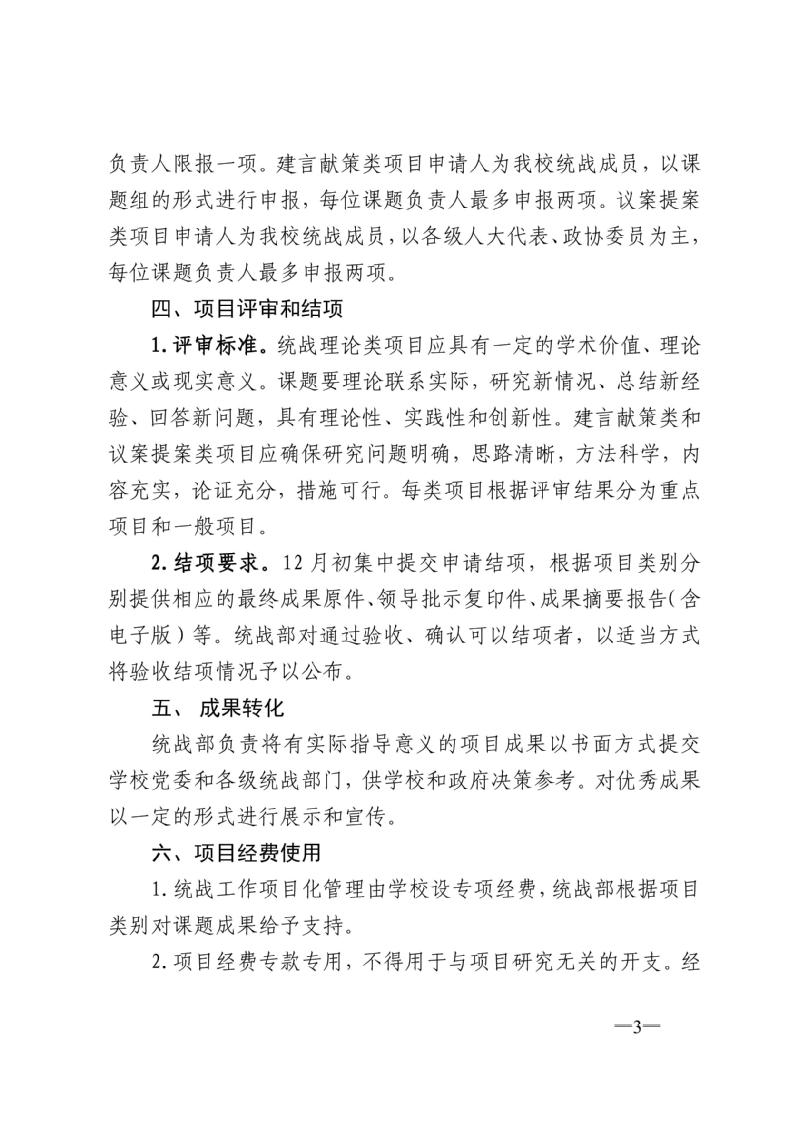 负责人限报一项。建言献策类项目申请人为我校统战成员，以课题组的形式进行申报，每位课题负责人最多申报两项。议案提案类项目申请人为我校统战成员，以各级人大代表、政协委员为主，每位课题负责人最多申报两项。

四、项目评审和结项

1.评审标准。统战理论类项目应具有一定的学术价值、理论意义或现实意义。课题要理论联系实际，研究新情况、总结新经验、回答新问题，具有理论性、实践性和创新性。建言献策类和议案提案类项目应确保研究问题明确，思路清晰，方法科学，内容充实，论证充分，措施可行。每类项目根据评审结果分为重点项目和一般项目。

2.结项要求。12月初集中提交申请结项，根据项目类别分别提供相应的最终成果原件、领导批示复印件、成果摘要报告(含电子版)等。统战部对通过验收、确认可以结项者，以适当方式将验收结项情况予以公布。

五、 成果转化

统战部负责将有实际指导意义的项目成果以书面方式提交学校党委和各级统战部门，供学校和政府决策参考。对优秀成果以一定的形式进行展示和宣传。

六、项目经费使用

1.统战工作项目化管理由学校设专项经费，统战部根据项目类别对课题成果给予支持。

2.项目经费专款专用，不得用于与项目研究无关的开支。经

—3—